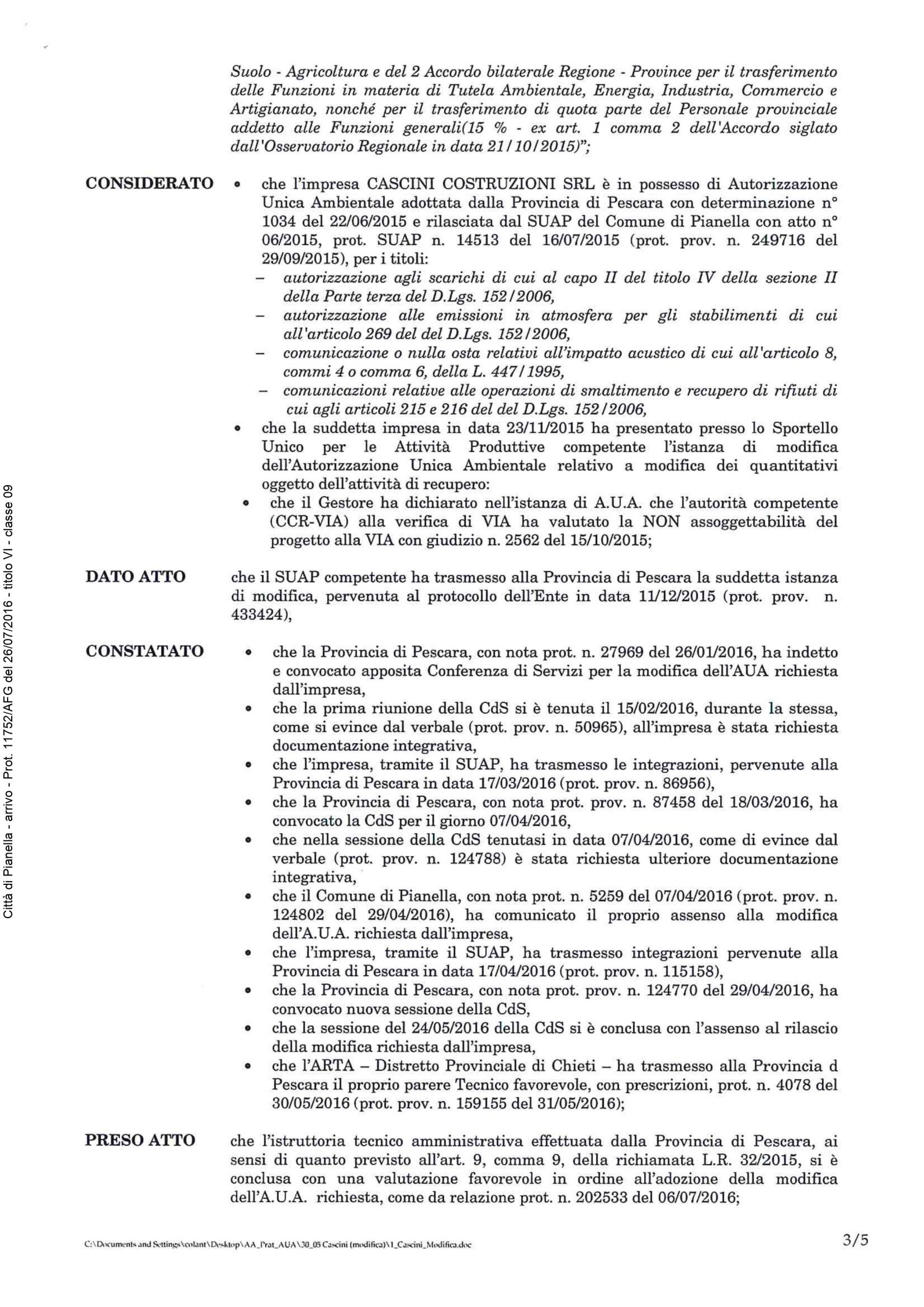 Suolo - Agricoltura e del 2 Accordo bilaterale Regione - Province per il trasferimento delle Funzioni in materia di Tutela Ambientale, Energia, Industria, Commercio e Artigianato, nonché per il trasferimento di quota parte del Personale provinciale addetto alle Funzioni generali(15 % - ex art. 1 comma 2 dell'Accordo siglato dall'Osservatorio Regionale in data 21/10/2015)";

CONSIDERATO
• che l'impresa CASCINI COSTRUZIONI SRL è in possesso di Autorizzazione Unica Ambientale adottata dalla Provincia di Pescara con determinazione n° 1034 del 22/06/2015 e rilasciata dal SUAP del Comune di Pianella con atto n° 06/2015, prot. SUAP n. 14513 del 16/07/2015 (prot. prov. n. 249716 del 29/09/2015), per i titoli:
– autorizzazione agli scarichi di cui al capo II del titolo IV della sezione II della Parte terza del D.Lgs. 152/2006,
– autorizzazione alle emissioni in atmosfera per gli stabilimenti di cui all'articolo 269 del del D.Lgs. 152/2006,
– comunicazione o nulla osta relativi all'impatto acustico di cui all'articolo 8, commi 4 o comma 6, della L. 447/1995,
– comunicazioni relative alle operazioni di smaltimento e recupero di rifiuti di cui agli articoli 215 e 216 del del D.Lgs. 152/2006,
• che la suddetta impresa in data 23/11/2015 ha presentato presso lo Sportello Unico per le Attività Produttive competente l'istanza di modifica dell'Autorizzazione Unica Ambientale relativo a modifica dei quantitativi oggetto dell'attività di recupero:
• che il Gestore ha dichiarato nell'istanza di A.U.A. che l'autorità competente (CCR-VIA) alla verifica di VIA ha valutato la NON assoggettabilità del progetto alla VIA con giudizio n. 2562 del 15/10/2015;

DATO ATTO
che il SUAP competente ha trasmesso alla Provincia di Pescara la suddetta istanza di modifica, pervenuta al protocollo dell'Ente in data 11/12/2015 (prot. prov. n. 433424),

CONSTATATO
• che la Provincia di Pescara, con nota prot. n. 27969 del 26/01/2016, ha indetto e convocato apposita Conferenza di Servizi per la modifica dell'AUA richiesta dall'impresa,
• che la prima riunione della CdS si è tenuta il 15/02/2016, durante la stessa, come si evince dal verbale (prot. prov. n. 50965), all'impresa è stata richiesta documentazione integrativa,
• che l'impresa, tramite il SUAP, ha trasmesso le integrazioni, pervenute alla Provincia di Pescara in data 17/03/2016 (prot. prov. n. 86956),
• che la Provincia di Pescara, con nota prot. prov. n. 87458 del 18/03/2016, ha convocato la CdS per il giorno 07/04/2016,
• che nella sessione della CdS tenutasi in data 07/04/2016, come di evince dal verbale (prot. prov. n. 124788) è stata richiesta ulteriore documentazione integrativa,
• che il Comune di Pianella, con nota prot. n. 5259 del 07/04/2016 (prot. prov. n. 124802 del 29/04/2016), ha comunicato il proprio assenso alla modifica dell'A.U.A. richiesta dall'impresa,
• che l'impresa, tramite il SUAP, ha trasmesso integrazioni pervenute alla Provincia di Pescara in data 17/04/2016 (prot. prov. n. 115158),
• che la Provincia di Pescara, con nota prot. prov. n. 124770 del 29/04/2016, ha convocato nuova sessione della CdS,
• che la sessione del 24/05/2016 della CdS si è conclusa con l'assenso al rilascio della modifica richiesta dall'impresa,
• che l'ARTA – Distretto Provinciale di Chieti – ha trasmesso alla Provincia d Pescara il proprio parere Tecnico favorevole, con prescrizioni, prot. n. 4078 del 30/05/2016 (prot. prov. n. 159155 del 31/05/2016);

PRESO ATTO
che l'istruttoria tecnico amministrativa effettuata dalla Provincia di Pescara, ai sensi di quanto previsto all'art. 9, comma 9, della richiamata L.R. 32/2015, si è conclusa con una valutazione favorevole in ordine all'adozione della modifica dell'A.U.A. richiesta, come da relazione prot. n. 202533 del 06/07/2016;

Città di Pianella - arrivo - Prot. 11752/AFG del 26/07/2016 - titolo VI - classe 09

C:\Documents and Settings\colant\Desktop\AA_Prat_AUA\30_05 Cascini (modifica)\1_Cascini_Modifica.doc
3/5